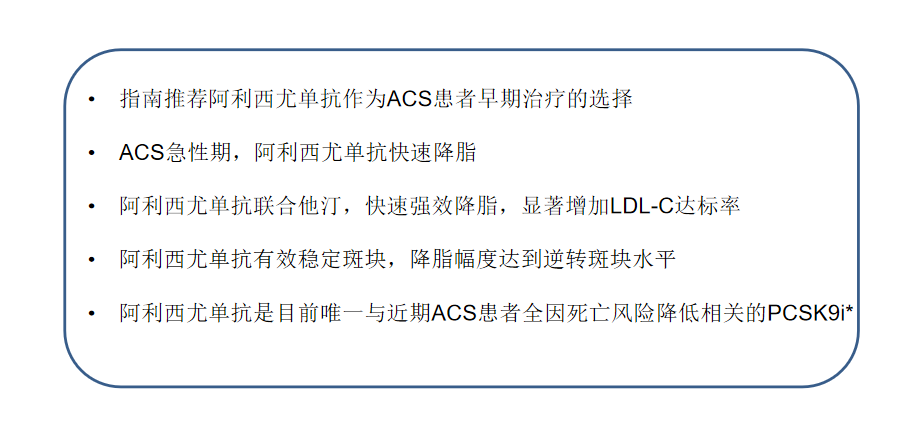 • 指南推荐阿利西尤单抗作为ACS患者早期治疗的选择

• ACS急性期，阿利西尤单抗快速降脂

• 阿利西尤单抗联合他汀，快速强效降脂，显著增加LDL-C达标率

• 阿利西尤单抗有效稳定斑块，降脂幅度达到逆转斑块水平

• 阿利西尤单抗是目前唯一与近期ACS患者全因死亡风险降低相关的PCSK9i*